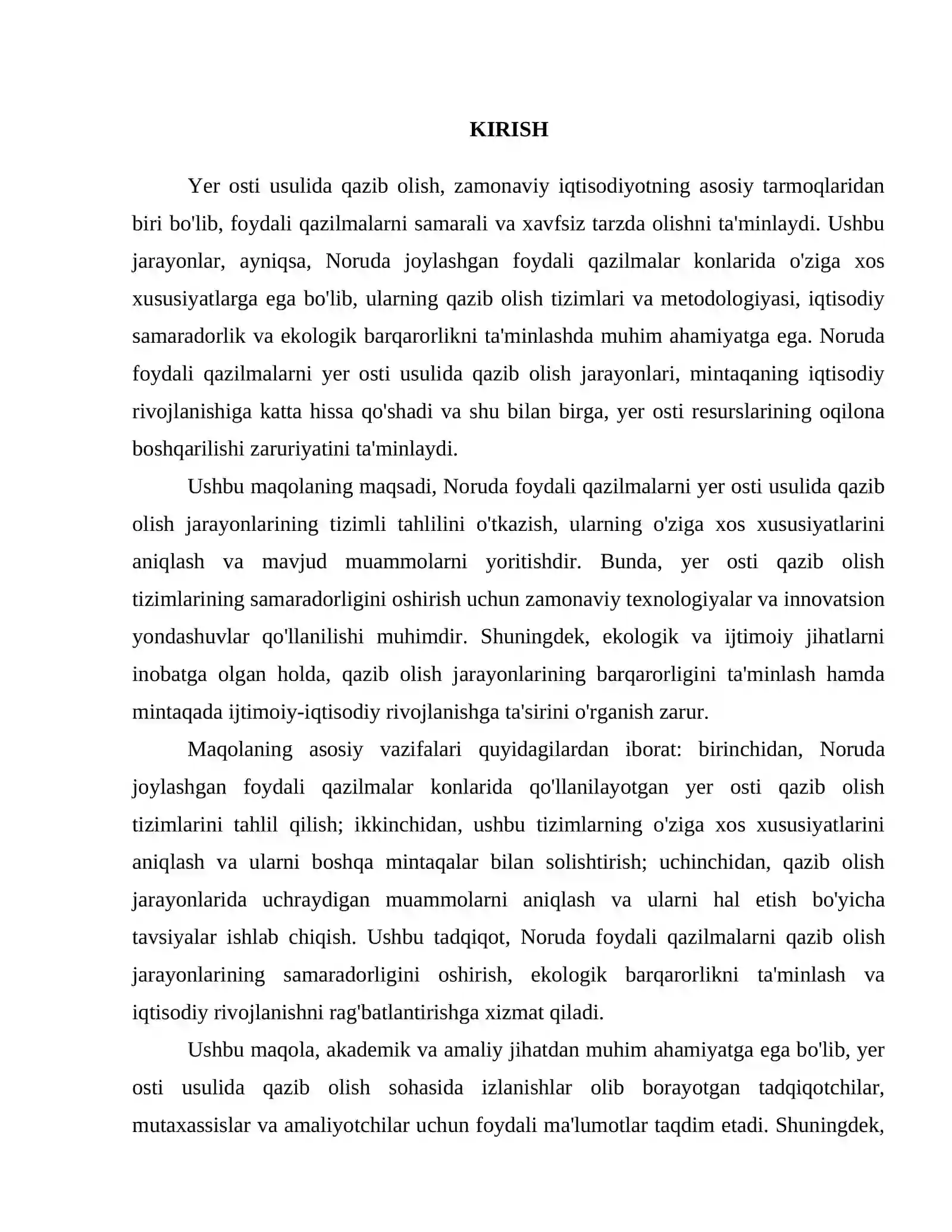 KIRISH

Yer osti usulida qazib olish, zamonaviy iqtisodiyotning asosiy tarmoqlaridan biri bo'lib, foydali qazilmalarni samarali va xavfsiz tarzda olishni ta'minlaydi. Ushbu jarayonlar, ayniqsa, Noruda joylashgan foydali qazilmalar konlarida o'ziga xos xususiyatlarga ega bo'lib, ularning qazib olish tizimlari va metodologiyasi, iqtisodiy samaradorlik va ekologik barqarorlikni ta'minlashda muhim ahamiyatga ega. Noruda foydali qazilmalarni yer osti usulida qazib olish jarayonlari, mintaqaning iqtisodiy rivojlanishiga katta hissa qo'shadi va shu bilan birga, yer osti resurslarining oqilona boshqarilishi zaruriyatini ta'minlaydi.

Ushbu maqolaning maqsadi, Noruda foydali qazilmalarni yer osti usulida qazib olish jarayonlarining tizimli tahlilini o'tkazish, ularning o'ziga xos xususiyatlarini aniqlash va mavjud muammolarni yoritishdir. Bunda, yer osti qazib olish tizimlarining samaradorligini oshirish uchun zamonaviy texnologiyalar va innovatsion yondashuvlar qo'llanilishi muhimdir. Shuningdek, ekologik va ijtimoiy jihatlarni inobatga olgan holda, qazib olish jarayonlarining barqarorligini ta'minlash hamda mintaqada ijtimoiy-iqtisodiy rivojlanishga ta'sirini o'rganish zarur.

Maqolaning asosiy vazifalari quyidagilardan iborat: birinchidan, Noruda joylashgan foydali qazilmalar konlarida qo'llanilayotgan yer osti qazib olish tizimlarini tahlil qilish; ikkinchidan, ushbu tizimlarning o'ziga xos xususiyatlarini aniqlash va ularni boshqa mintaqalar bilan solishtirish; uchinchidan, qazib olish jarayonlarida uchraydigan muammolarni aniqlash va ularni hal etish bo'yicha tavsiyalar ishlab chiqish. Ushbu tadqiqot, Noruda foydali qazilmalarni qazib olish jarayonlarining samaradorligini oshirish, ekologik barqarorlikni ta'minlash va iqtisodiy rivojlanishni rag'batlantirishga xizmat qiladi.

Ushbu maqola, akademik va amaliy jihatdan muhim ahamiyatga ega bo'lib, yer osti usulida qazib olish sohasida izlanishlar olib borayotgan tadqiqotchilar, mutaxassislar va amaliyotchilar uchun foydali ma'lumotlar taqdim etadi. Shuningdek,